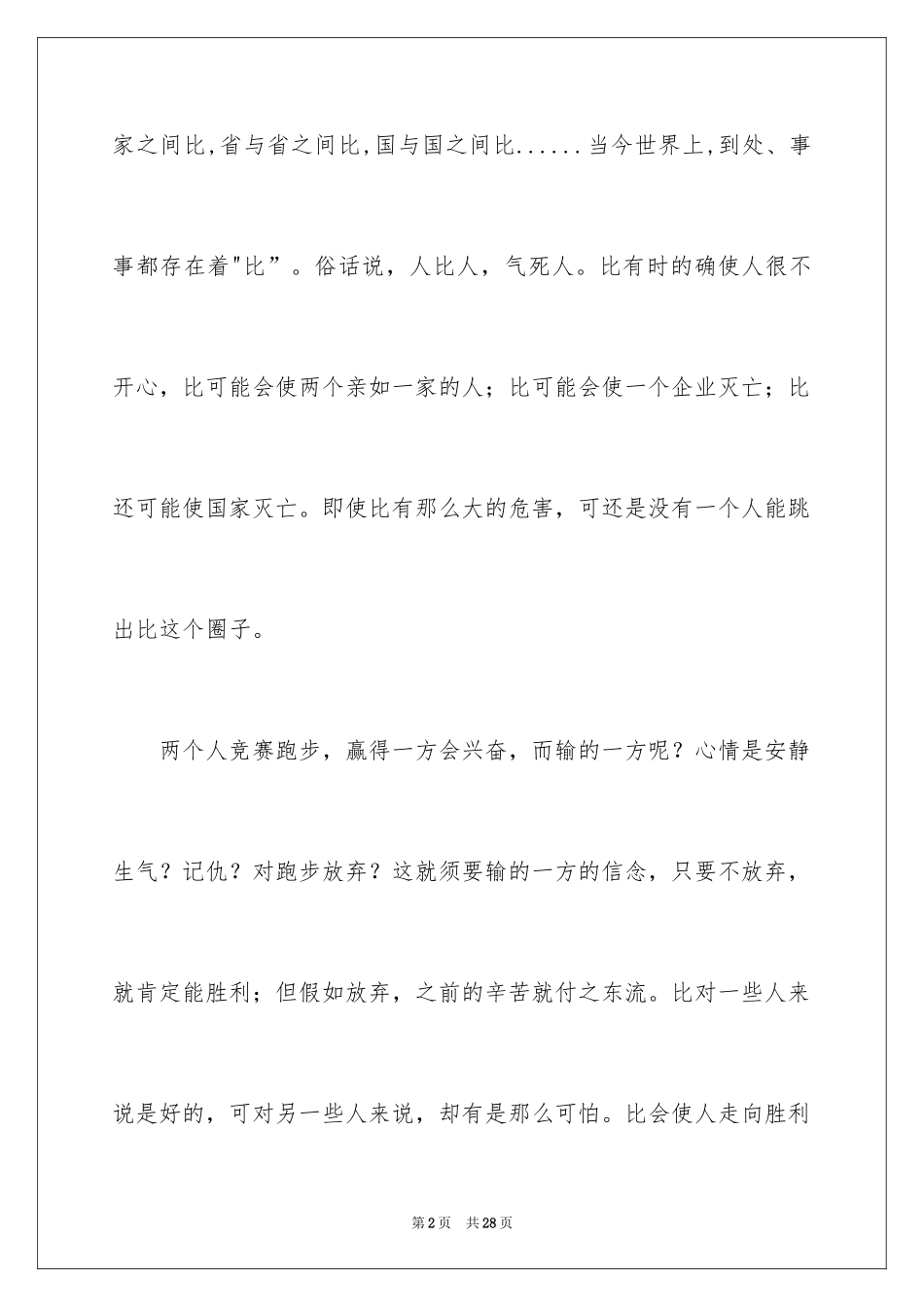 家之间比,省与省之间比,国与国之间比......当今世界上,到处、事事都存在着"比”。俗话说，人比人，气死人。比有时的确使人很不开心，比可能会使两个亲如一家的人；比可能会使一个企业灭亡；比还可能使国家灭亡。即使比有那么大的危害，可还是没有一个人能跳出比这个圈子。

两个人竞赛跑步，赢得一方会兴奋，而输的一方呢？心情是安静生气？记仇？对跑步放弃？这就须要输的一方的信念，只要不放弃，就肯定能胜利；但假如放弃，之前的辛苦就付之东流。比对一些人来说是好的，可对另一些人来说，却有是那么可怕。比会使人走向胜利

第2页　共28页